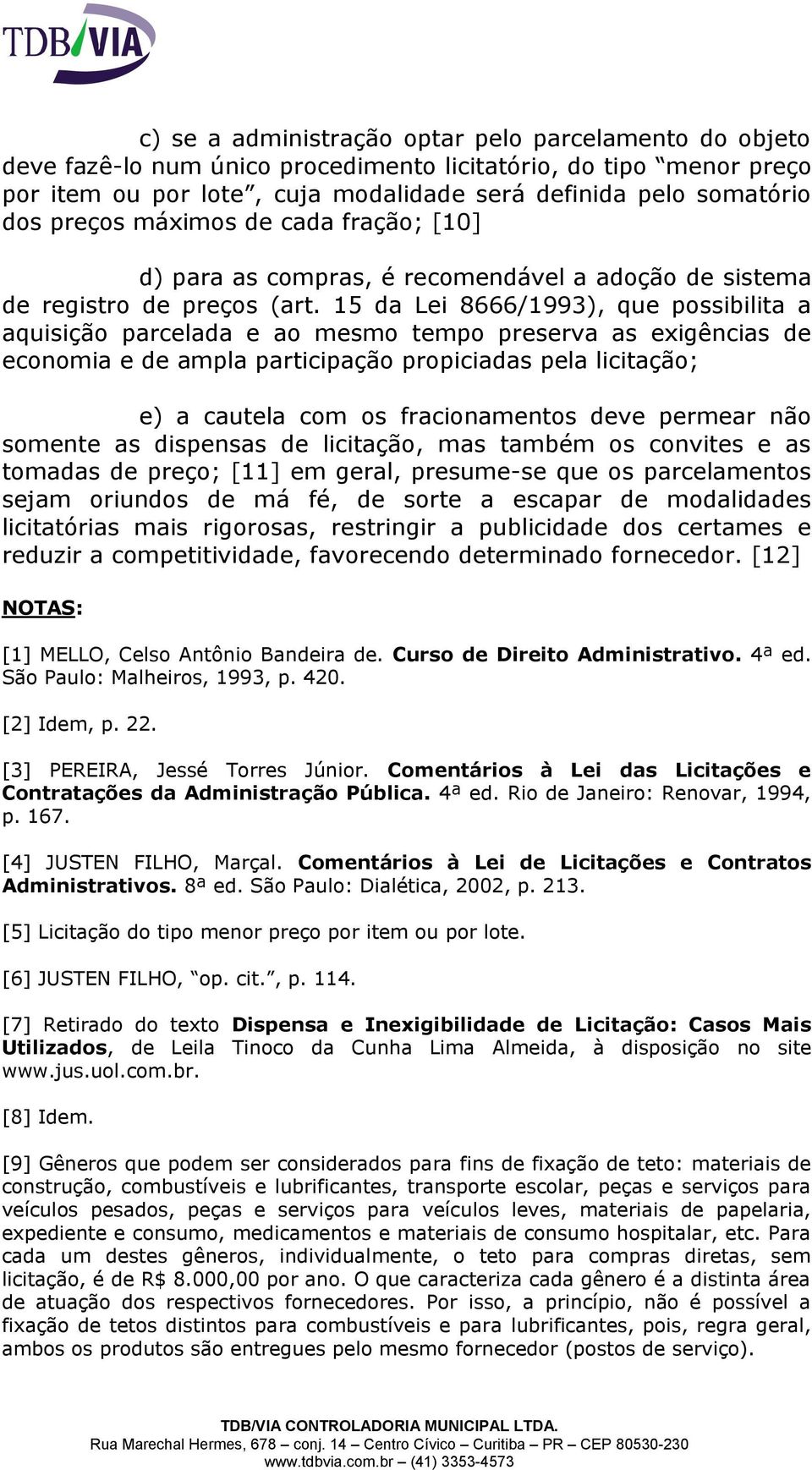 TDB/VIA

c) se a administração optar pelo parcelamento do objeto deve fazê-lo num único procedimento licitatório, do tipo “menor preço por item ou por lote”, cuja modalidade será definida pelo somatório dos preços máximos de cada fração; [10]

d) para as compras, é recomendável a adoção de sistema de registro de preços (art. 15 da Lei 8666/1993), que possibilita a aquisição parcelada e ao mesmo tempo preserva as exigências de economia e de ampla participação propiciadas pela licitação;

e) a cautela com os fracionamentos deve permear não somente as dispensas de licitação, mas também os convites e as tomadas de preço; [11] em geral, presume-se que os parcelamentos sejam oriundos de má fé, de sorte a escapar de modalidades licitatórias mais rigorosas, restringir a publicidade dos certames e reduzir a competitividade, favorecendo determinado fornecedor. [12]

NOTAS:

[1] MELLO, Celso Antônio Bandeira de. Curso de Direito Administrativo. 4ª ed. São Paulo: Malheiros, 1993, p. 420.

[2] Idem, p. 22.

[3] PEREIRA, Jessé Torres Júnior. Comentários à Lei das Licitações e Contratações da Administração Pública. 4ª ed. Rio de Janeiro: Renovar, 1994, p. 167.

[4] JUSTEN FILHO, Marçal. Comentários à Lei de Licitações e Contratos Administrativos. 8ª ed. São Paulo: Dialética, 2002, p. 213.

[5] Licitação do tipo menor preço por item ou por lote.

[6] JUSTEN FILHO, “op. cit.”, p. 114.

[7] Retirado do texto Dispensa e Inexigibilidade de Licitação: Casos Mais Utilizados, de Leila Tinoco da Cunha Lima Almeida, à disposição no site www.jus.uol.com.br.

[8] Idem.

[9] Gêneros que podem ser considerados para fins de fixação de teto: materiais de construção, combustíveis e lubrificantes, transporte escolar, peças e serviços para veículos pesados, peças e serviços para veículos leves, materiais de papelaria, expediente e consumo, medicamentos e materiais de consumo hospitalar, etc. Para cada um destes gêneros, individualmente, o teto para compras diretas, sem licitação, é de R$ 8.000,00 por ano. O que caracteriza cada gênero é a distinta área de atuação dos respectivos fornecedores. Por isso, a princípio, não é possível a fixação de tetos distintos para combustíveis e para lubrificantes, pois, regra geral, ambos os produtos são entregues pelo mesmo fornecedor (postos de serviço).

TDB/VIA CONTROLADORIA MUNICIPAL LTDA.
Rua Marechal Hermes, 678 – conj. 14 – Centro Cívico – Curitiba – PR – CEP 80530-230
www.tdbvia.com.br – (41) 3353-4573